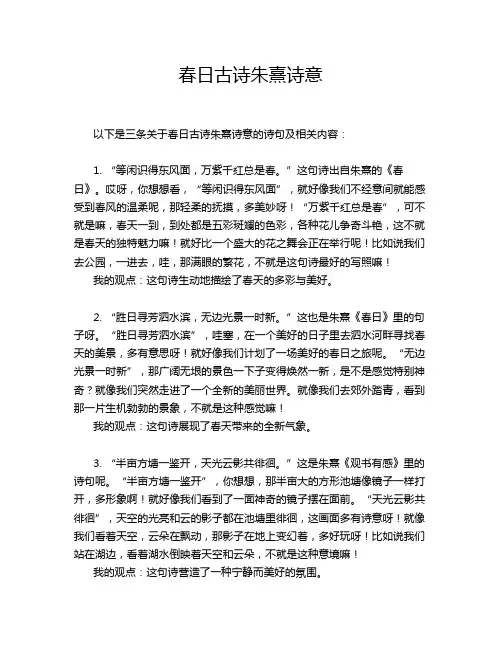 春日古诗朱熹诗意

以下是三条关于春日古诗朱熹诗意的诗句及相关内容：

1. “等闲识得东风面，万紫千红总是春。” 这句诗出自朱熹的《春日》。哎呀，你想想看，“等闲识得东风面”，就好像我们不经意间就能感受到春风的温柔呢，那轻柔的抚摸，多美妙呀！“万紫千红总是春”，可不就是嘛，春天一到，到处都是五彩斑斓的色彩，各种花儿争奇斗艳，这不就是春天的独特魅力嘛！就好比一个盛大的花之舞会正在举行呢！比如说我们去公园，一进去，哇，那满眼的繁花，不就是这句诗最好的写照嘛！

我的观点：这句诗生动地描绘了春天的多彩与美好。

2. “胜日寻芳泗水滨，无边光景一时新。” 这也是朱熹《春日》里的句子呀。“胜日寻芳泗水滨”，哇塞，在一个美好的日子里去泗水河畔寻找春天的美景，多有意思呀！就好像我们计划了一场美好的春日之旅呢。“无边光景一时新”，那广阔无垠的景色一下子变得焕然一新，是不是感觉特别神奇？就像我们突然走进了一个全新的美丽世界。就像我们去郊外踏青，看到那一片生机勃勃的景象，不就是这种感觉嘛！

我的观点：这句诗展现了春天带来的全新气象。

3. “半亩方塘一鉴开，天光云影共徘徊。” 这是朱熹《观书有感》里的诗句呢。“半亩方塘一鉴开”，你想想，那半亩大的方形池塘像镜子一样打开，多形象啊！就好像我们看到了一面神奇的镜子摆在面前。“天光云影共徘徊”，天空的光亮和云的影子都在池塘里徘徊，这画面多有诗意呀！就像我们看着天空，云朵在飘动，那影子在地上变幻着，多好玩呀！比如说我们站在湖边，看着湖水倒映着天空和云朵，不就是这种意境嘛！

我的观点：这句诗营造了一种宁静而美好的氛围。